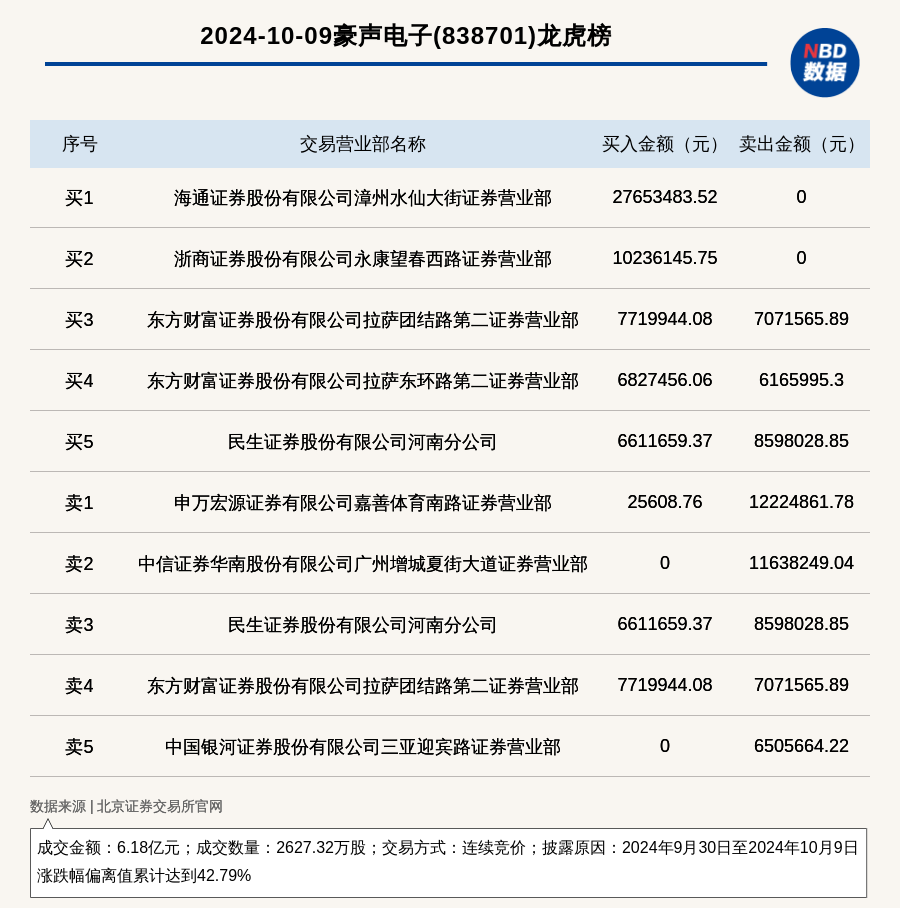 2024-10-09豪声电子(838701)龙虎榜

NBD 数据

| 序号 | 交易营业部名称 | 买入金额（元） | 卖出金额（元） |
|---|---|---|---|
| 买1 | 海通证券股份有限公司漳州水仙大街证券营业部 | 27653483.52 | 0 |
| 买2 | 浙商证券股份有限公司永康望春西路证券营业部 | 10236145.75 | 0 |
| 买3 | 东方财富证券股份有限公司拉萨团结路第二证券营业部 | 7719944.08 | 7071565.89 |
| 买4 | 东方财富证券股份有限公司拉萨东环路第二证券营业部 | 6827456.06 | 6165995.3 |
| 买5 | 民生证券股份有限公司河南分公司 | 6611659.37 | 8598028.85 |
| 卖1 | 申万宏源证券有限公司嘉善体育南路证券营业部 | 25608.76 | 12224861.78 |
| 卖2 | 中信证券华南股份有限公司广州增城夏街大道证券营业部 | 0 | 11638249.04 |
| 卖3 | 民生证券股份有限公司河南分公司 | 6611659.37 | 8598028.85 |
| 卖4 | 东方财富证券股份有限公司拉萨团结路第二证券营业部 | 7719944.08 | 7071565.89 |
| 卖5 | 中国银河证券股份有限公司三亚迎宾路证券营业部 | 0 | 6505664.22 |

数据来源 | 北京证券交易所官网

成交金额：6.18亿元；成交数量：2627.32万股；交易方式：连续竞价；披露原因：2024年9月30日至2024年10月9日涨跌幅偏离值累计达到42.79%